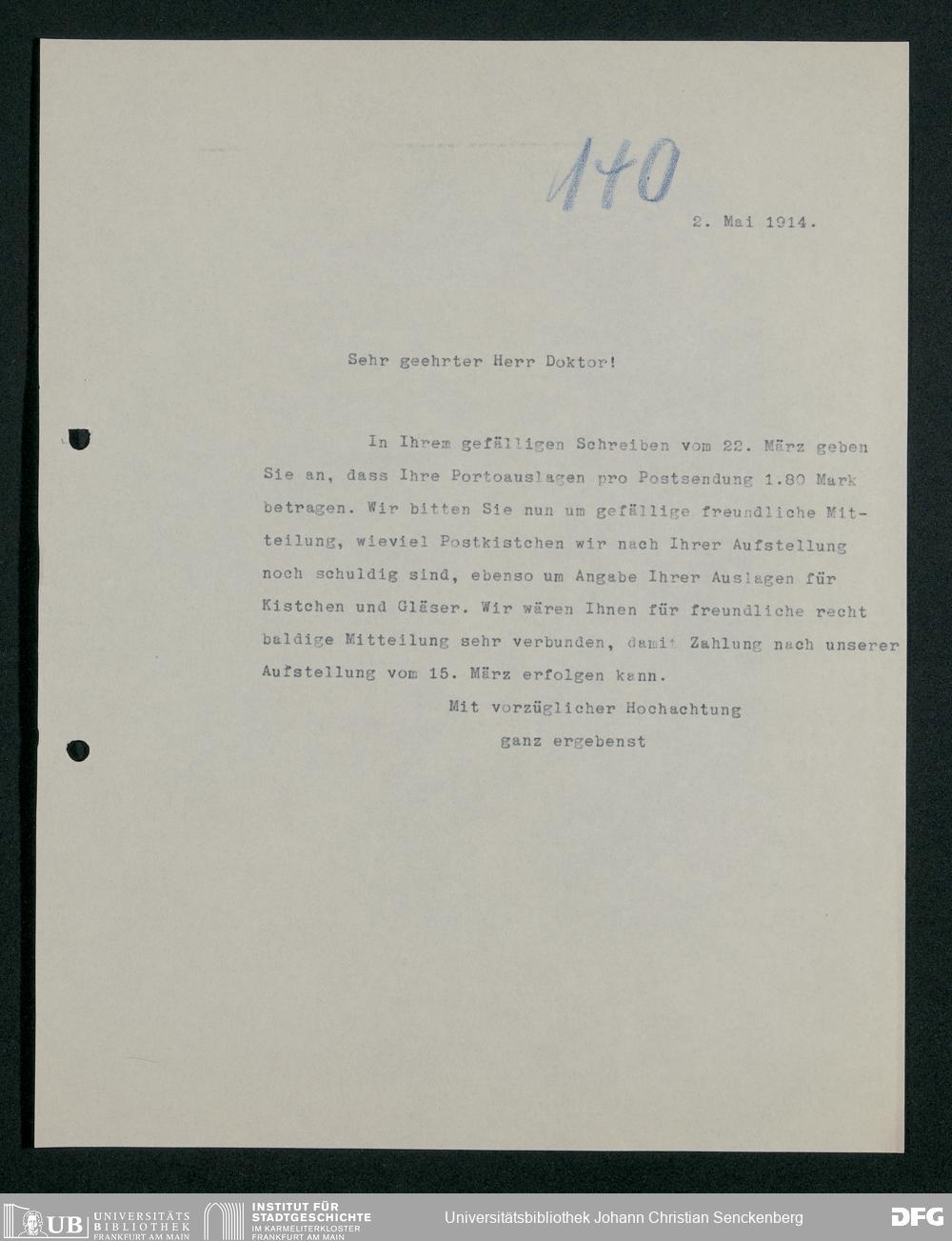 140

2. Mai 1914.

Sehr geehrter Herr Doktor!

In Ihrem gefälligen Schreiben vom 22. März geben Sie an, dass Ihre Portoauslagen pro Postsendung 1.80 Mark betragen. Wir bitten Sie nun um gefällige freundliche Mitteilung, wieviel Postkistchen wir nach Ihrer Aufstellung noch schuldig sind, ebenso um Angabe Ihrer Auslagen für Kistchen und Gläser. Wir wären Ihnen für freundliche recht baldige Mitteilung sehr verbunden, damit Zahlung nach unserer Aufstellung vom 15. März erfolgen kann.

Mit vorzüglicher Hochachtung
ganz ergebenst

UB UNIVERSITÄTS BIBLIOTHEK FRANKFURT AM MAIN
INSTITUT FÜR STADTGESCHICHTE IM KARMELITERKLOSTER FRANKFURT AM MAIN
Universitätsbibliothek Johann Christian Senckenberg
DFG